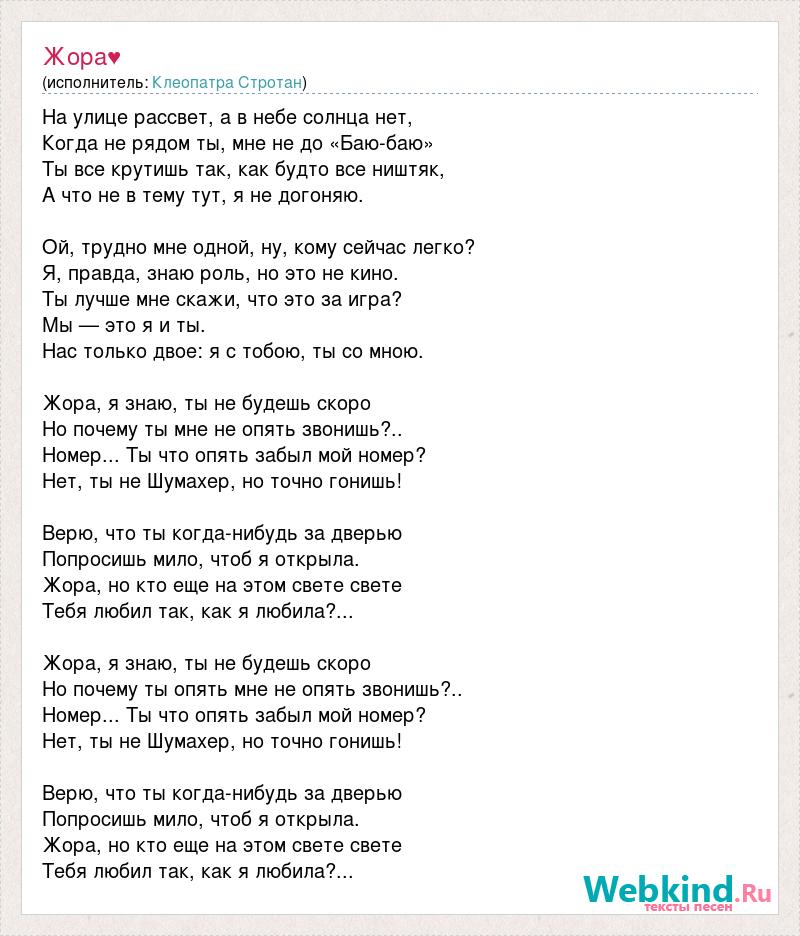 Жора♥
(исполнитель: Клеопатра Стротан)

На улице рассвет, а в небе солнца нет,
Когда не рядом ты, мне не до «Баю-баю»
Ты все крутишь так, как будто все ништяк,
А что не в тему тут, я не догоняю.

Ой, трудно мне одной, ну, кому сейчас легко?
Я, правда, знаю роль, но это не кино.
Ты лучше мне скажи, что это за игра?
Мы — это я и ты.
Нас только двое: я с тобою, ты со мною.

Жора, я знаю, ты не будешь скоро
Но почему ты мне не опять звонишь?..
Номер... Ты что опять забыл мой номер?
Нет, ты не Шумахер, но точно гонишь!

Верю, что ты когда-нибудь за дверью
Попросишь мило, чтоб я открыла.
Жора, но кто еще на этом свете свете
Тебя любил так, как я любила?...

Жора, я знаю, ты не будешь скоро
Но почему ты опять мне не опять звонишь?..
Номер... Ты что опять забыл мой номер?
Нет, ты не Шумахер, но точно гонишь!

Верю, что ты когда-нибудь за дверью
Попросишь мило, чтоб я открыла.
Жора, но кто еще на этом свете свете
Тебя любил так, как я любила?...

Webkind.Ru
тексты песен